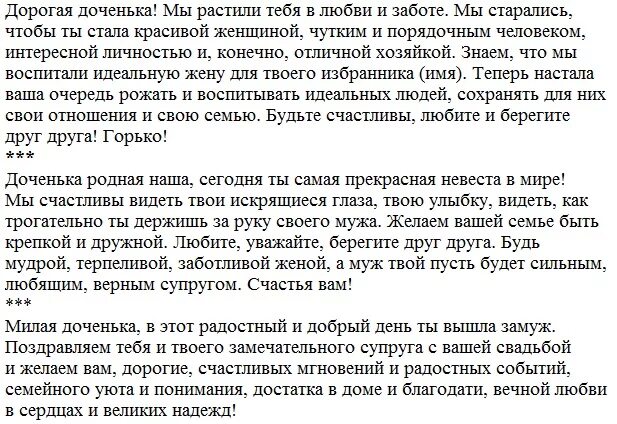 Дорогая доченька! Мы растили тебя в любви и заботе. Мы старались, чтобы ты стала красивой женщиной, чутким и порядочным человеком, интересной личностью и, конечно, отличной хозяйкой. Знаем, что мы воспитали идеальную жену для твоего избранника (имя). Теперь настала ваша очередь рожать и воспитывать идеальных людей, сохранять для них свои отношения и свою семью. Будьте счастливы, любите и берегите друг друга! Горько!
***
Доченька родная наша, сегодня ты самая прекрасная невеста в мире! Мы счастливы видеть твои искрящиеся глаза, твою улыбку, видеть, как трогательно ты держишь за руку своего мужа. Желаем вашей семье быть крепкой и дружной. Любите, уважайте, берегите друг друга. Будь мудрой, терпеливой, заботливой женой, а муж твой пусть будет сильным, любящим, верным супругом. Счастья вам!
***
Милая доченька, в этот радостный и добрый день ты вышла замуж. Поздравляем тебя и твоего замечательного супруга с вашей свадьбой и желаем вам, дорогие, счастливых мгновений и радостных событий, семейного уюта и понимания, достатка в доме и благодати, вечной любви в сердцах и великих надежд!